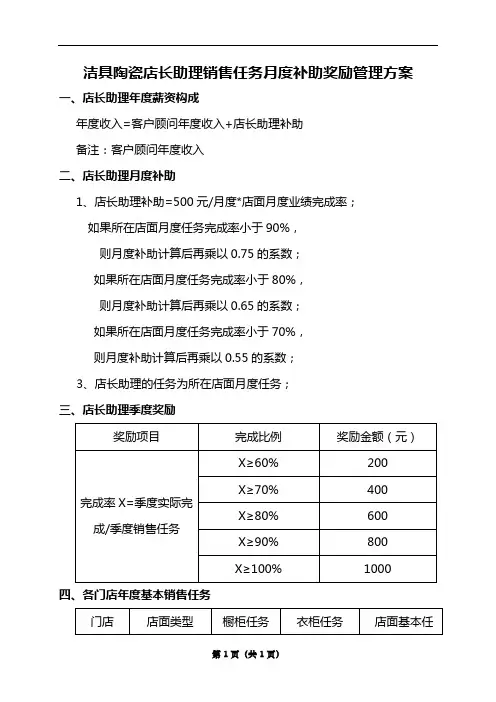 洁具陶瓷店长助理销售任务月度补助奖励管理方案

一、店长助理年度薪资构成

年度收入=客户顾问年度收入+店长助理补助

备注：客户顾问年度收入

二、店长助理月度补助

1、店长助理补助=500 元/月度*店面月度业绩完成率；

如果所在店面月度任务完成率小于 90%，

则月度补助计算后再乘以 0.75 的系数；

如果所在店面月度任务完成率小于 80%，

则月度补助计算后再乘以 0.65 的系数；

如果所在店面月度任务完成率小于 70%，

则月度补助计算后再乘以 0.55 的系数；

3、店长助理的任务为所在店面月度任务；

三、店长助理季度奖励

| 奖励项目 | 完成比例 | 奖励金额（元） |
|---|---|---|
| 完成率 X=季度实际完成/季度销售任务 | X≥60% | 200 |
| | X≥70% | 400 |
| | X≥80% | 600 |
| | X≥90% | 800 |
| | X≥100% | 1000 |

四、各门店年度基本销售任务

| 门店 | 店面类型 | 橱柜任务 | 衣柜任务 | 店面基本任 |
|---|---|---|---|---|

第 1 页（共 1 页）